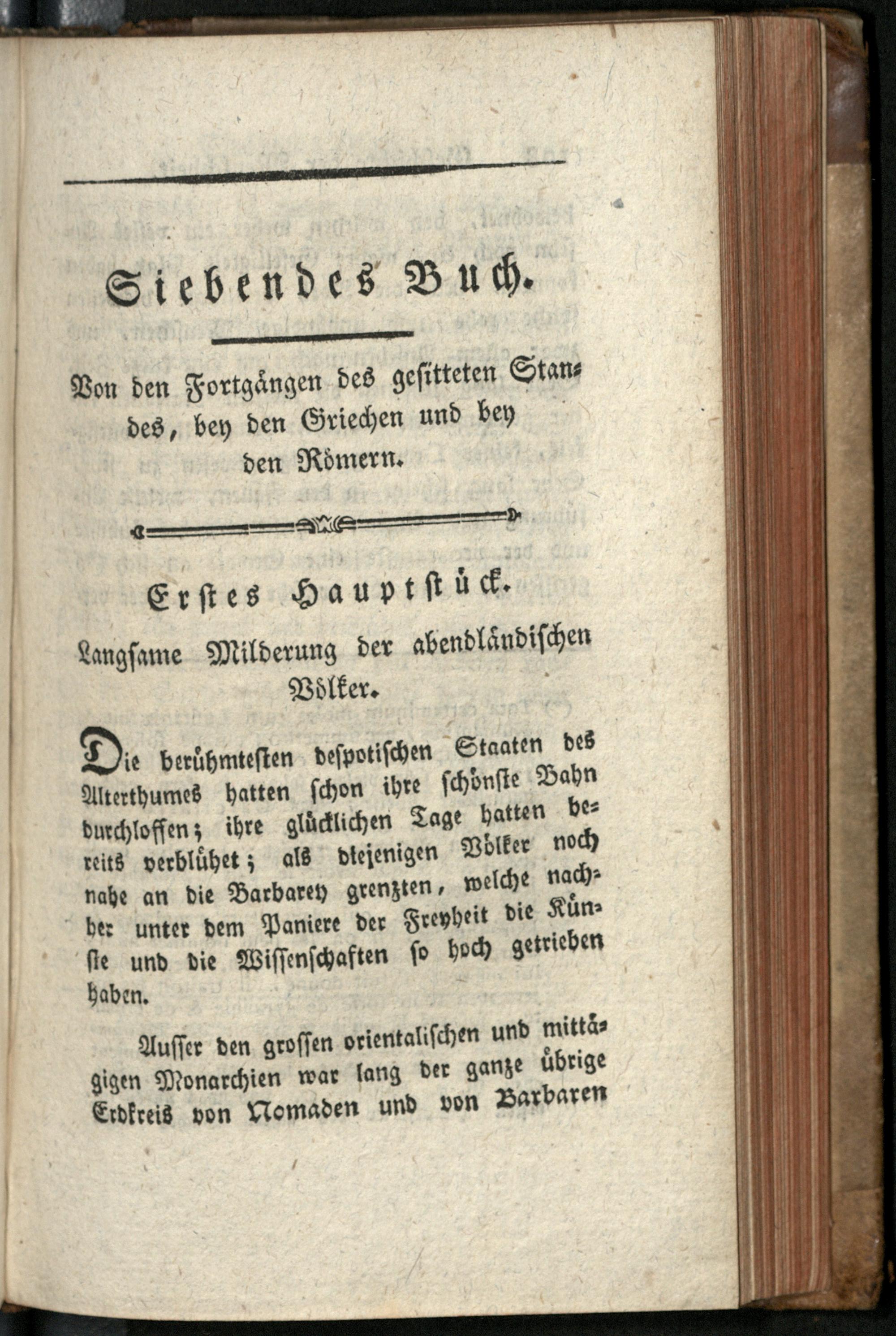 Siebendes Buch.

Von den Fortgängen des gesitteten Standes, bey den Griechen und bey den Römern.

Erstes Hauptstück.

Langsame Milderung der abendländischen Völker.

Die berühmtesten despotischen Staaten des Alterthumes hatten schon ihre schönste Bahn durchloffen; ihre glücklichen Tage hatten bereits verblühet; als diejenigen Völker noch nahe an die Barbarey grenzten, welche nachher unter dem Paniere der Freyheit die Künste und die Wissenschaften so hoch getrieben haben.

Ausser den grossen orientalischen und mittägigen Monarchien war lang der ganze übrige Erdkreis von Nomaden und von Barbaren